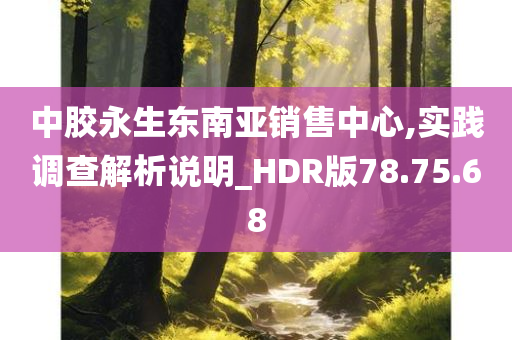 中胶永生东南亚销售中心,实践调查解析说明_HDR版78.75.68